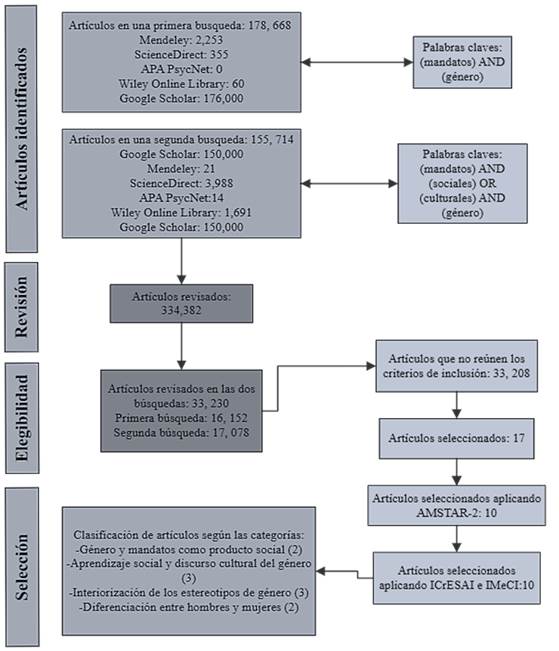 Artículos identificados

Artículos en una primera busqueda: 178, 668
Mendeley: 2,253
ScienceDirect: 355
APA PsycNet: 0
Wiley Online Library: 60
Google Scholar: 176,000

Palabras claves: (mandatos) AND (género)

Artículos en una segunda busqueda: 155, 714
Google Scholar: 150,000
Mendeley: 21
ScienceDirect: 3,988
APA PsycNet:14
Wiley Online Library: 1,691
Google Scholar: 150,000

Palabras claves: (mandatos) AND (sociales) OR (culturales) AND (género)

Revisión

Artículos revisados: 334,382

Elegibilidad

Artículos revisados en las dos búsquedas: 33, 230
Primera búsqueda: 16, 152
Segunda búsqueda: 17, 078

Artículos que no reúnen los criterios de inclusión: 33, 208

Artículos seleccionados: 17

Selección

Artículos seleccionados aplicando AMSTAR-2: 10

Artículos seleccionados aplicando ICrESAI e IMeCI:10

Clasificación de artículos según las categorías:
-Género y mandatos como producto social (2)
-Aprendizaje social y discurso cultural del género (3)
-Interiorización de los estereotipos de género (3)
-Diferenciación entre hombres y mujeres (2)